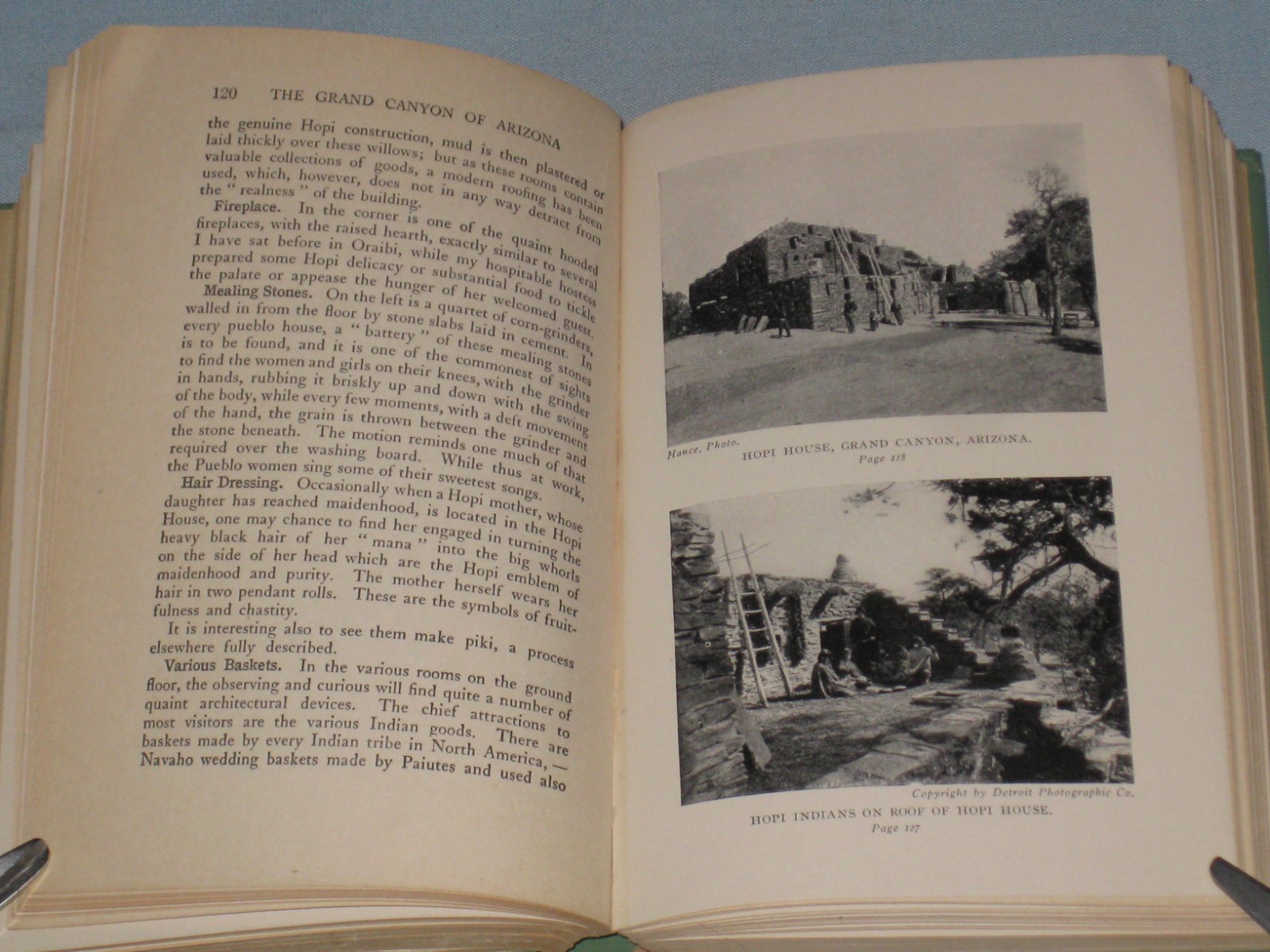 120 THE GRAND CANYON OF ARIZONA

the genuine Hopi construction, mud is then plastered or laid thickly over these willows; but as these rooms contain valuable collections of goods, a modern roofing has been used, which, however, does not in any way detract from the " realness " of the building.

Fireplace. In the corner is one of the quaint hooded fireplaces, with the raised hearth, exactly similar to several I have sat before in Oraibi, while my hospitable hostess prepared some Hopi delicacy or substantial food to tickle the palate or appease the hunger of her welcomed guest.

Mealing Stones. On the left is a quartet of corn-grinders, walled in from the floor by stone slabs laid in cement. In every pueblo house, a " battery " of these mealing stones is to be found, and it is one of the commonest of sights to find the women and girls on their knees, with the grinder in hands, rubbing it briskly up and down with the swing of the body, while every few moments, with a deft movement of the hand, the grain is thrown between the grinder and the stone beneath. The motion reminds one much of that required over the washing board. While thus at work, the Pueblo women sing some of their sweetest songs.

Hair Dressing. Occasionally when a Hopi mother, whose daughter has reached maidenhood, is located in the Hopi House, one may chance to find her engaged in turning the heavy black hair of her " mana " into the big whorls on the side of her head which are the Hopi emblem of maidenhood and purity. The mother herself wears her hair in two pendant rolls. These are the symbols of fruitfulness and chastity.

It is interesting also to see them make piki, a process elsewhere fully described.

Various Baskets. In the various rooms on the ground floor, the observing and curious will find quite a number of quaint architectural devices. The chief attractions to most visitors are the various Indian goods. There are baskets made by every Indian tribe in North America, — Navaho wedding baskets made by Paiutes and used also

Hance, Photo.
HOPI HOUSE, GRAND CANYON, ARIZONA.
Page 118

Copyright by Detroit Photographic Co.
HOPI INDIANS ON ROOF OF HOPI HOUSE.
Page 127